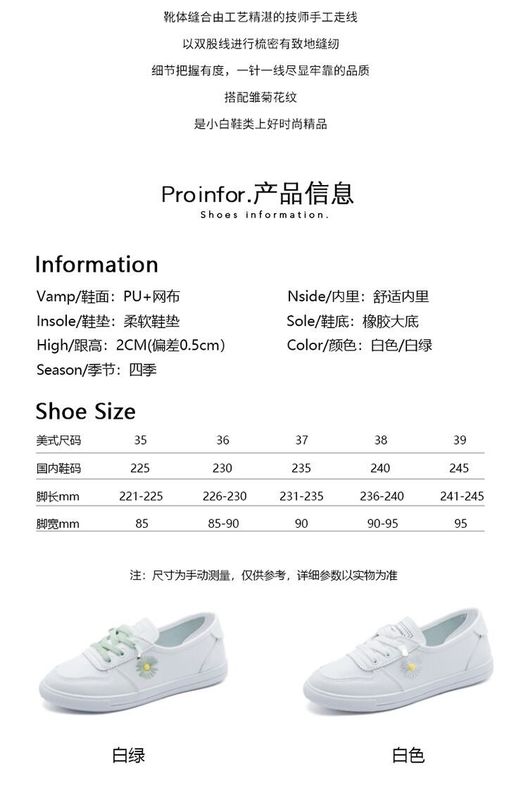 靴体缝合由工艺精湛的技师手工走线

以双股线进行梳密有致地缝纫

细节把握有度，一针一线尽显牢靠的品质

搭配雏菊花纹

是小白鞋类上好时尚精品

Proinfor.产品信息

Shoes information.

Information

Vamp/鞋面：PU+网布

Insole/鞋垫：柔软鞋垫

High/跟高：2CM(偏差0.5cm)

Season/季节：四季

Nside/内里：舒适内里

Sole/鞋底：橡胶大底

Color/颜色：白色/白绿

Shoe Size

| 美式尺码 | 35 | 36 | 37 | 38 | 39 |
|---|---|---|---|---|---|
| 国内鞋码 | 225 | 230 | 235 | 240 | 245 |
| 脚长mm | 221-225 | 226-230 | 231-235 | 236-240 | 241-245 |
| 脚宽mm | 85 | 85-90 | 90 | 90-95 | 95 |

注：尺寸为手动测量，仅供参考，详细参数以实物为准

白绿

白色